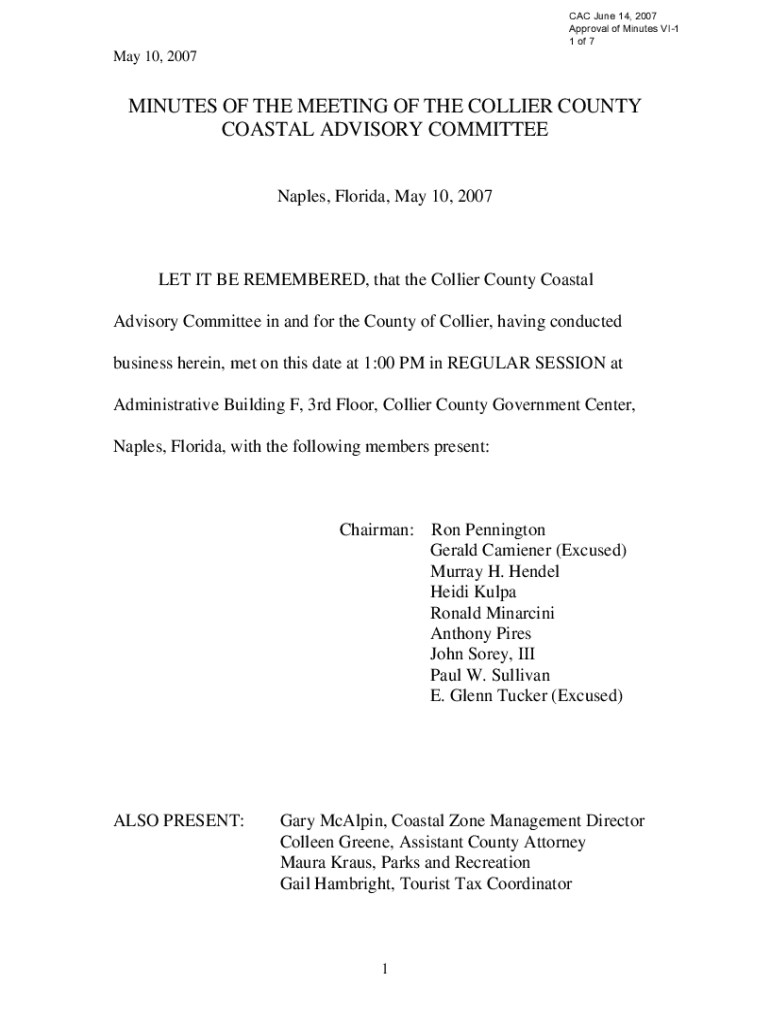 CAC June 14, 2007
Approval of Minutes VI-1
1 of 7

May 10, 2007

MINUTES OF THE MEETING OF THE COLLIER COUNTY COASTAL ADVISORY COMMITTEE

Naples, Florida, May 10, 2007

LET IT BE REMEMBERED, that the Collier County Coastal Advisory Committee in and for the County of Collier, having conducted business herein, met on this date at 1:00 PM in REGULAR SESSION at Administrative Building F, 3rd Floor, Collier County Government Center, Naples, Florida, with the following members present:

Chairman: Ron Pennington
Gerald Camiener (Excused)
Murray H. Hendel
Heidi Kulpa
Ronald Minarcini
Anthony Pires
John Sorey, III
Paul W. Sullivan
E. Glenn Tucker (Excused)

ALSO PRESENT: Gary McAlpin, Coastal Zone Management Director
Colleen Greene, Assistant County Attorney
Maura Kraus, Parks and Recreation
Gail Hambright, Tourist Tax Coordinator

1